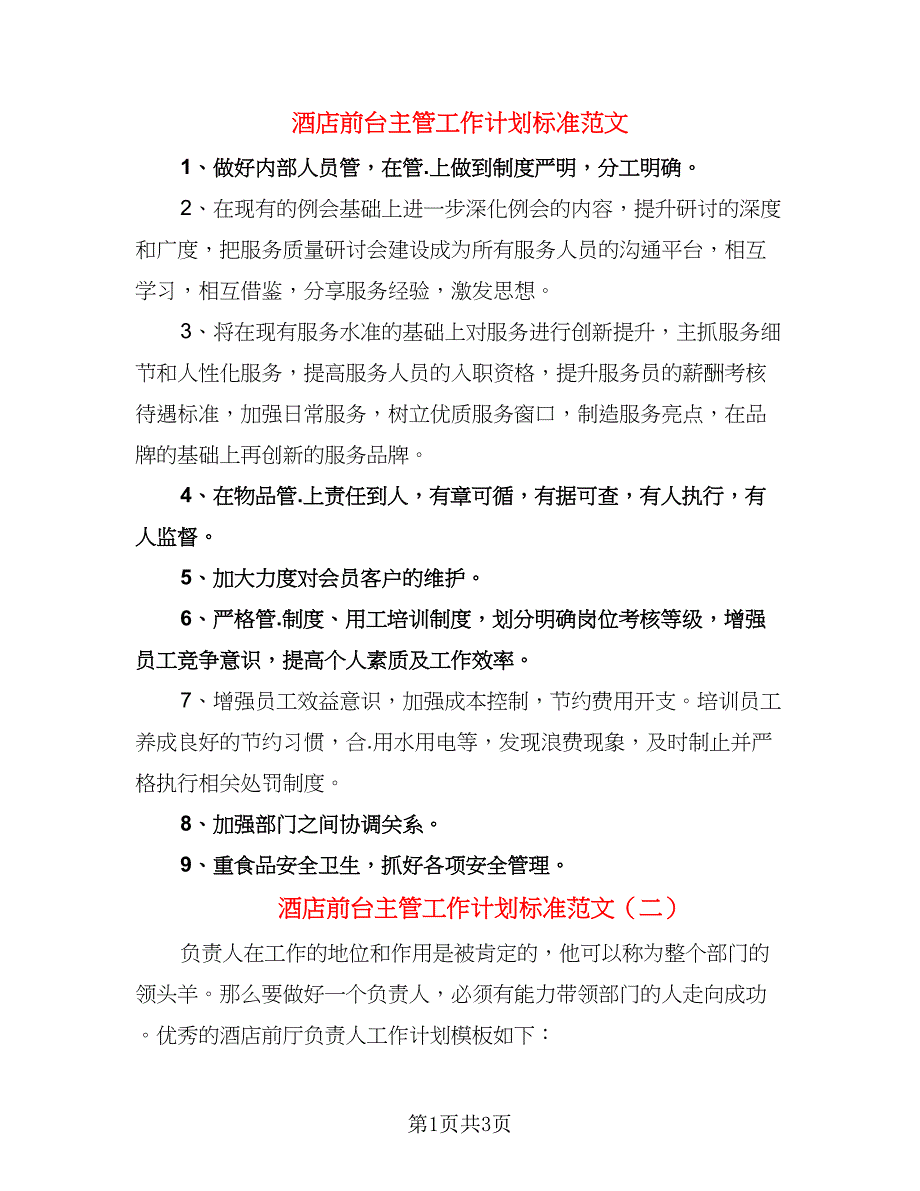 酒店前台主管工作计划标准范文

1、做好内部人员管，在管.上做到制度严明，分工明确。

2、在现有的例会基础上进一步深化例会的内容，提升研讨的深度和广度，把服务质量研讨会建设成为所有服务人员的沟通平台，相互学习，相互借鉴，分享服务经验，激发思想。

3、将在现有服务水准的基础上对服务进行创新提升，主抓服务细节和人性化服务，提高服务人员的入职资格，提升服务员的薪酬考核待遇标准，加强日常服务，树立优质服务窗口，制造服务亮点，在品牌的基础上再创新的服务品牌。

4、在物品管.上责任到人，有章可循，有据可查，有人执行，有人监督。

5、加大力度对会员客户的维护。

6、严格管.制度、用工培训制度，划分明确岗位考核等级，增强员工竞争意识，提高个人素质及工作效率。

7、增强员工效益意识，加强成本控制，节约费用开支。培训员工养成良好的节约习惯，合.用水用电等，发现浪费现象，及时制止并严格执行相关处罚制度。

8、加强部门之间协调关系。

9、重食品安全卫生，抓好各项安全管理。

酒店前台主管工作计划标准范文（二）

负责人在工作的地位和作用是被肯定的，他可以称为整个部门的领头羊。那么要做好一个负责人，必须有能力带领部门的人走向成功。优秀的酒店前厅负责人工作计划模板如下：

第1页共3页